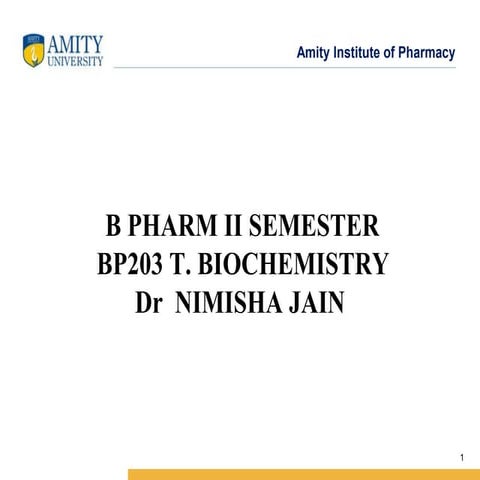 AMITY UNIVERSITY

Amity Institute of Pharmacy

B PHARM II SEMESTER
BP203 T. BIOCHEMISTRY
Dr NIMISHA JAIN

1